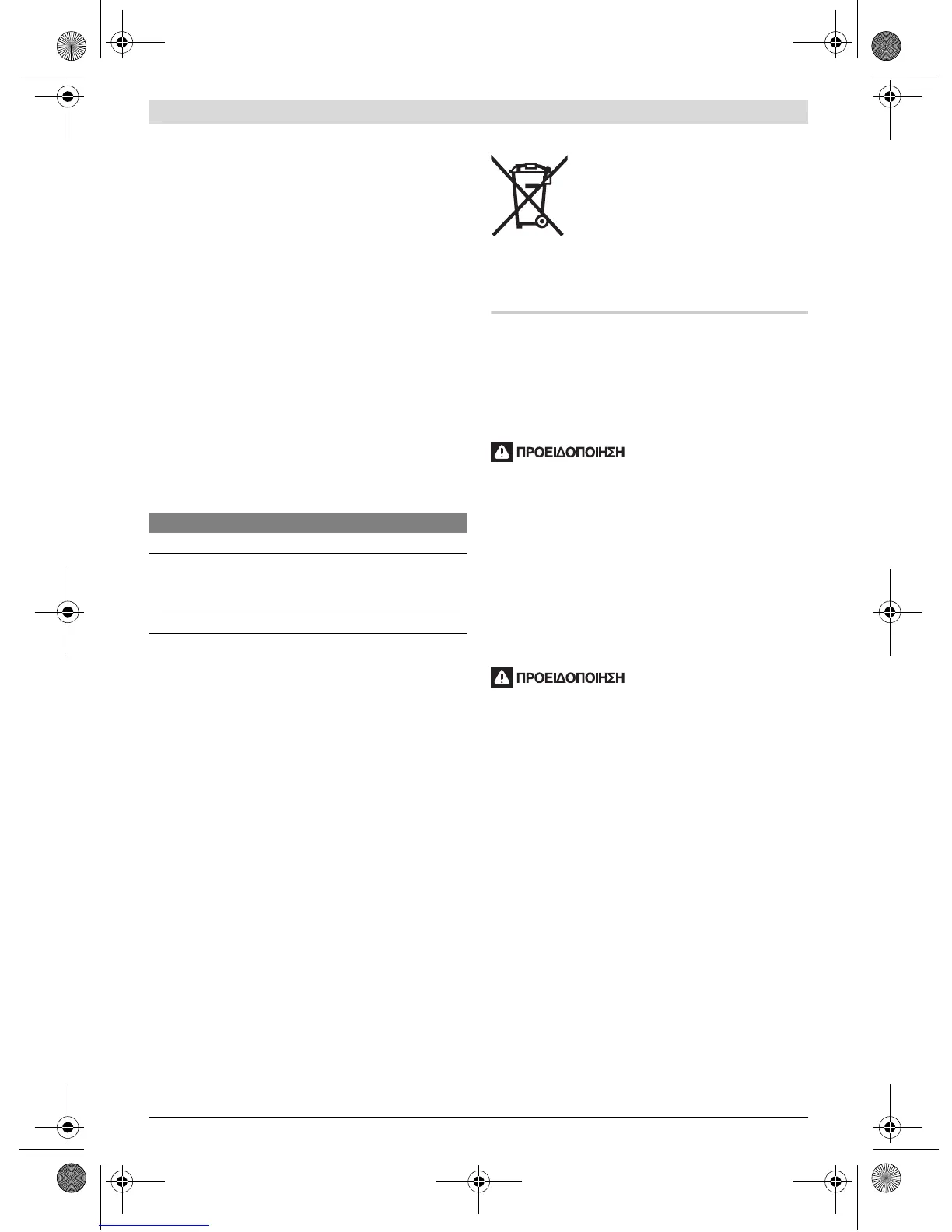 ΠΡΟΕΙΔΟΠΟΙΗΣΗ

ΠΡΟΕΙΔΟΠΟΙΗΣΗ